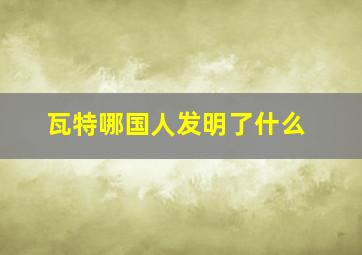 瓦特哪国人发明了什么